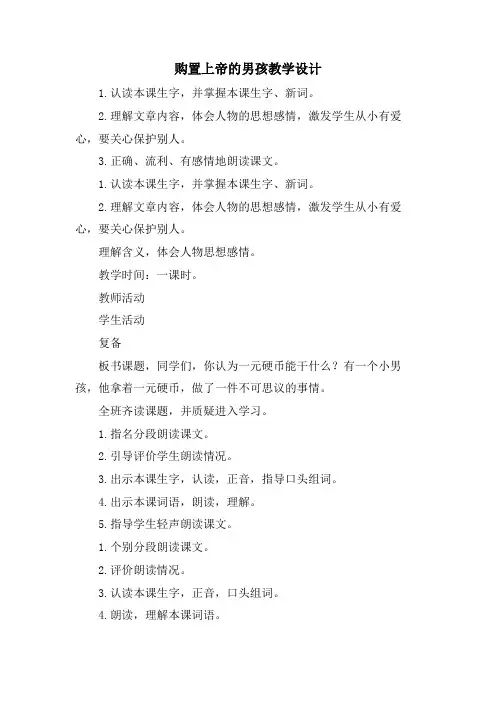 购置上帝的男孩教学设计

1.认读本课生字，并掌握本课生字、新词。

2.理解文章内容，体会人物的思想感情，激发学生从小有爱心，要关心保护别人。

3.正确、流利、有感情地朗读课文。

1.认读本课生字，并掌握本课生字、新词。

2.理解文章内容，体会人物的思想感情，激发学生从小有爱心，要关心保护别人。

理解含义，体会人物思想感情。

教学时间：一课时。

教师活动

学生活动

复备

板书课题，同学们，你认为一元硬币能干什么？有一个小男孩，他拿着一元硬币，做了一件不可思议的事情。

全班齐读课题，并质疑进入学习。

1.指名分段朗读课文。

2.引导评价学生朗读情况。

3.出示本课生字，认读，正音，指导口头组词。

4.出示本课词语，朗读，理解。

5.指导学生轻声朗读课文。

1.个别分段朗读课文。

2.评价朗读情况。

3.认读本课生字，正音，口头组词。

4.朗读，理解本课词语。